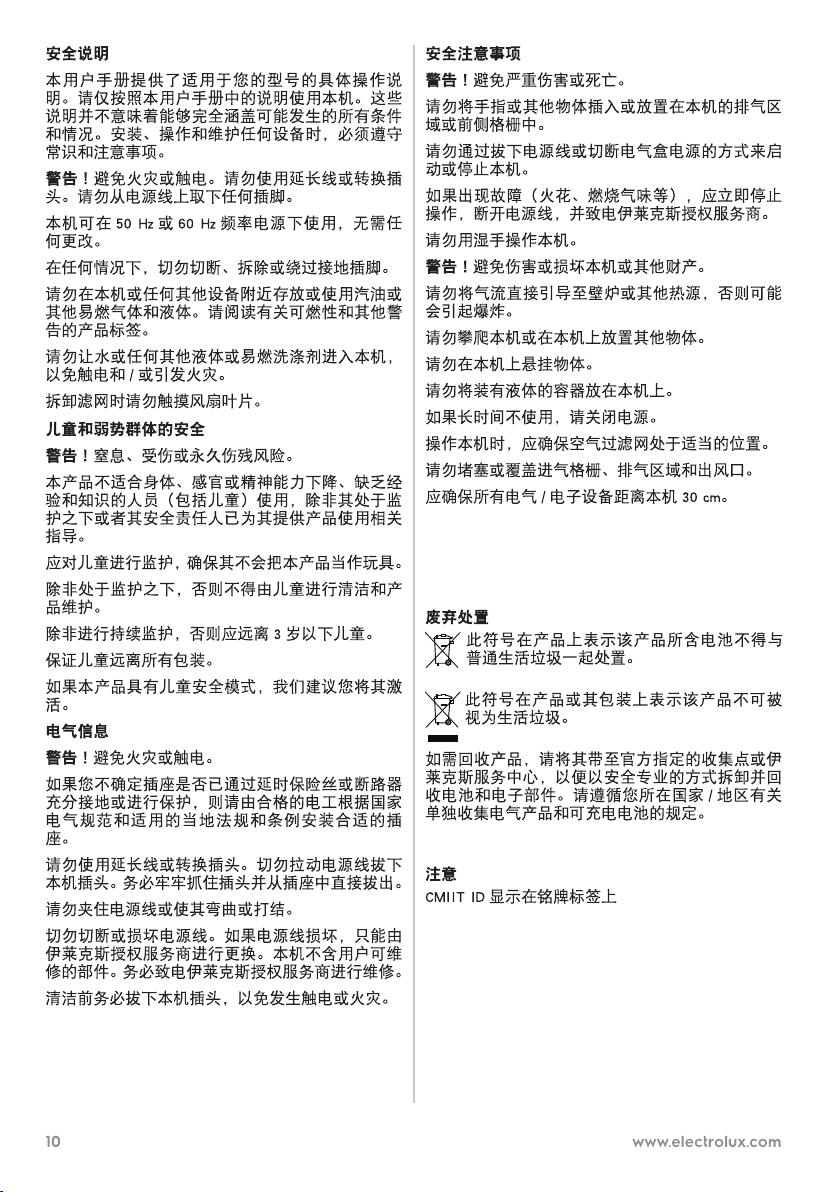 安全说明

本用户手册提供了适用于您的型号的具体操作说明。请仅按照本用户手册中的说明使用本机。这些说明并不意味着能够完全涵盖可能发生的所有条件和情况。安装、操作和维护任何设备时，必须遵守常识和注意事项。

警告！避免火灾或触电。请勿使用延长线或转换插头。请勿从电源线上取下任何插脚。

本机可在50 Hz或60 Hz频率电源下使用，无需任何更改。

在任何情况下，切勿切断、拆除或绕过接地插脚。

请勿在本机或任何其他设备附近存放或使用汽油或其他易燃气体和液体。请阅读有关可燃性和其他警告的产品标签。

请勿让水或任何其他液体或易燃洗涤剂进入本机，以免触电和/或引发火灾。

拆卸滤网时请勿触摸风扇叶片。

儿童和弱势群体的安全

警告！窒息、受伤或永久伤残风险。

本产品不适合身体、感官或精神能力下降、缺乏经验和知识的人员（包括儿童）使用，除非其处于监护之下或者其安全责任人已为其提供产品使用相关指导。

应对儿童进行监护，确保其不会把本产品当作玩具。

除非处于监护之下，否则不得由儿童进行清洁和产品维护。

除非进行持续监护，否则应远离3岁以下儿童。

保证儿童远离所有包装。

如果本产品具有儿童安全模式，我们建议您将其激活。

电气信息

警告！避免火灾或触电。

如果您不确定插座是否已通过延时保险丝或断路器充分接地或进行保护，则请由合格的电工根据国家电气规范和适用的当地法规和条例安装合适的插座。

请勿使用延长线或转换插头。切勿拉动电源线拔下本机插头。务必牢牢抓住插头并从插座中直接拔出。

请勿夹住电源线或使其弯曲或打结。

切勿切断或损坏电源线。如果电源线损坏，只能由伊莱克斯授权服务商进行更换。本机不含用户可维修的部件。务必致电伊莱克斯授权服务商进行维修。

清洁前务必拔下本机插头，以免发生触电或火灾。

安全注意事项

警告！避免严重伤害或死亡。

请勿将手指或其他物体插入或放置在本机的排气区域或前侧格栅中。

请勿通过拔下电源线或切断电气盒电源的方式来启动或停止本机。

如果出现故障（火花、燃烧气味等），应立即停止操作，断开电源线，并致电伊莱克斯授权服务商。

请勿用湿手操作本机。

警告！避免伤害或损坏本机或其他财产。

请勿将气流直接引导至壁炉或其他热源，否则可能会引起爆炸。

请勿攀爬本机或在本机上放置其他物体。

请勿在本机上悬挂物体。

请勿将装有液体的容器放在本机上。

如果长时间不使用，请关闭电源。

操作本机时，应确保空气过滤网处于适当的位置。

请勿堵塞或覆盖进气格栅、排气区域和出风口。

应确保所有电气/电子设备距离本机30 cm。

废弃处置

此符号在产品上表示该产品所含电池不得与普通生活垃圾一起处置。

此符号在产品或其包装上表示该产品不可被视为生活垃圾。

如需回收产品，请将其带至官方指定的收集点或伊莱克斯服务中心，以便以安全专业的方式拆卸并回收电池和电子部件。请遵循您所在国家/地区有关单独收集电气产品和可充电电池的规定。

注意

CMIIT ID显示在铭牌标签上

10

www.electrolux.com